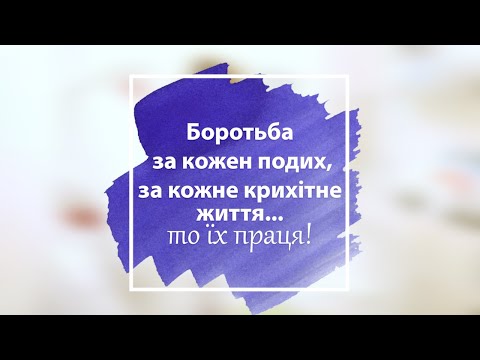 Боротьба
за кожен подих,
за кожне крихітне
життя...
то їх праця!